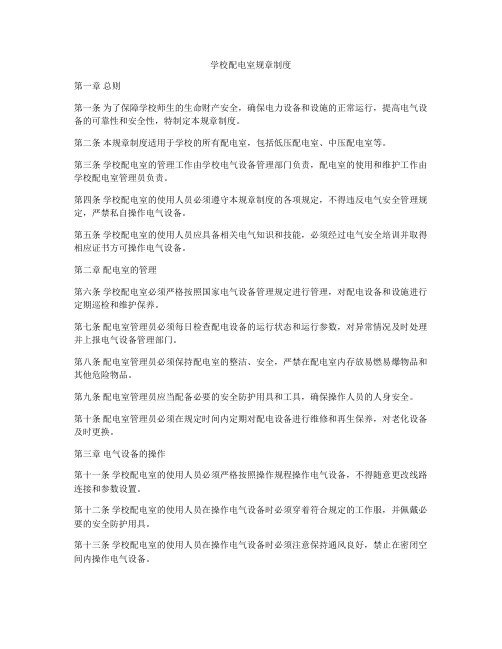 学校配电室规章制度

第一章 总则

第一条 为了保障学校师生的生命财产安全，确保电力设备和设施的正常运行，提高电气设备的可靠性和安全性，特制定本规章制度。

第二条 本规章制度适用于学校的所有配电室，包括低压配电室、中压配电室等。

第三条 学校配电室的管理工作由学校电气设备管理部门负责，配电室的使用和维护工作由学校配电室管理员负责。

第四条 学校配电室的使用人员必须遵守本规章制度的各项规定，不得违反电气安全管理规定，严禁私自操作电气设备。

第五条 学校配电室的使用人员应具备相关电气知识和技能，必须经过电气安全培训并取得相应证书方可操作电气设备。

第二章 配电室的管理

第六条 学校配电室必须严格按照国家电气设备管理规定进行管理，对配电设备和设施进行定期巡检和维护保养。

第七条 配电室管理员必须每日检查配电设备的运行状态和运行参数，对异常情况及时处理并上报电气设备管理部门。

第八条 配电室管理员必须保持配电室的整洁、安全，严禁在配电室内存放易燃易爆物品和其他危险物品。

第九条 配电室管理员应当配备必要的安全防护用具和工具，确保操作人员的人身安全。

第十条 配电室管理员必须在规定时间内定期对配电设备进行维修和再生保养，对老化设备及时更换。

第三章 电气设备的操作

第十一条 学校配电室的使用人员必须严格按照操作规程操作电气设备，不得随意更改线路连接和参数设置。

第十二条 学校配电室的使用人员在操作电气设备时必须穿着符合规定的工作服，并佩戴必要的安全防护用具。

第十三条 学校配电室的使用人员在操作电气设备时必须注意保持通风良好，禁止在密闭空间内操作电气设备。